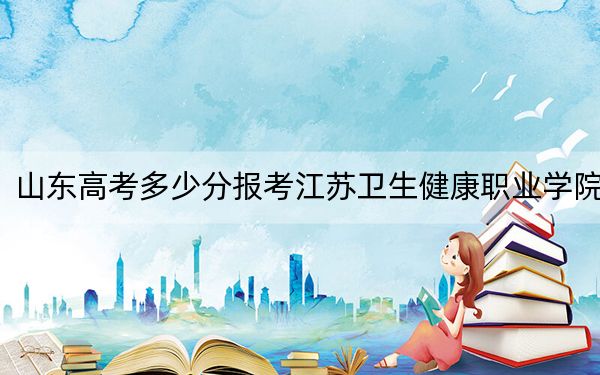 山东高考多少分报考江苏卫生健康职业学院